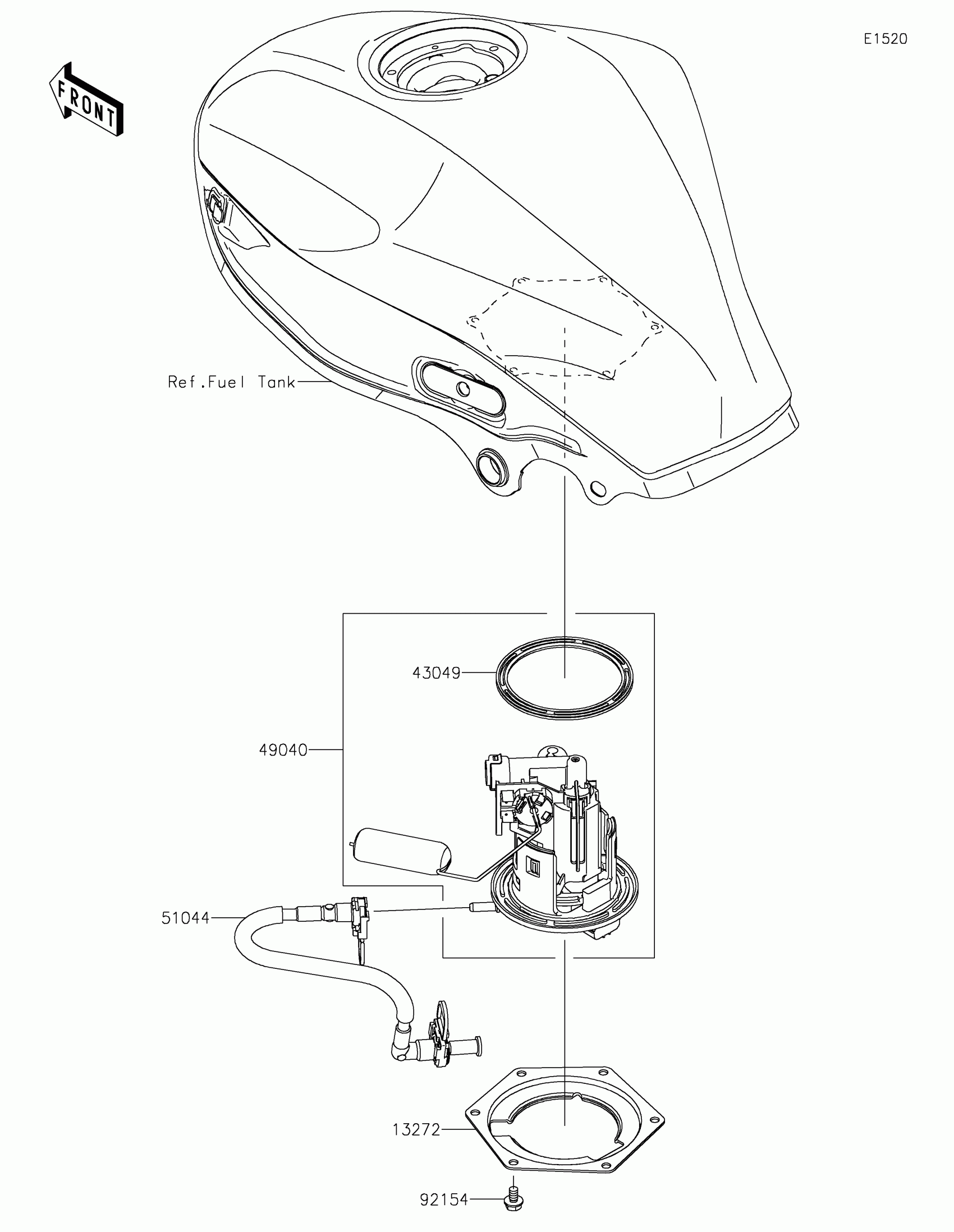 E1520

FRONT

Ref.Fuel Tank

43049

49040

51044

13272

92154